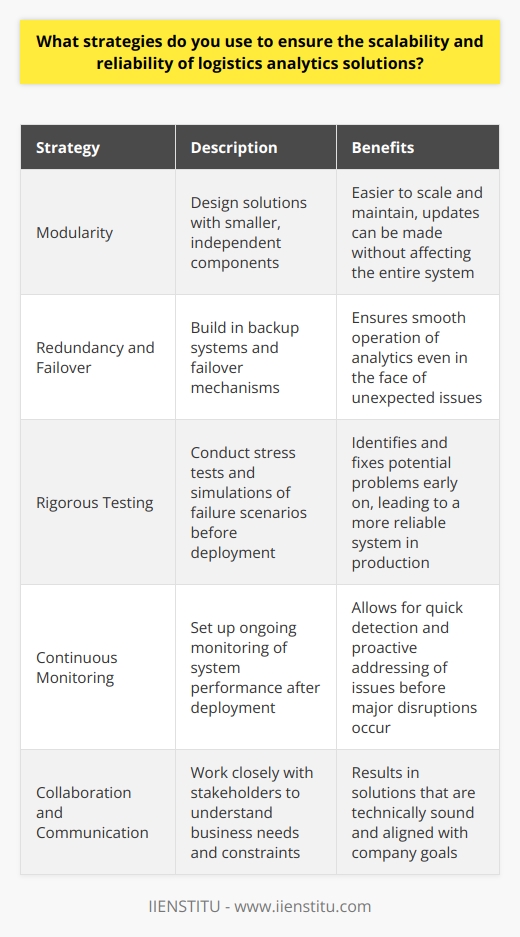 What strategies do you use to ensure the scalability and reliability of logistics analytics solutions?

| Strategy | Description | Benefits |
|---|---|---|
| Modularity | Design solutions with smaller, independent components | Easier to scale and maintain, updates can be made without affecting the entire system |
| Redundancy and Failover | Build in backup systems and failover mechanisms | Ensures smooth operation of analytics even in the face of unexpected issues |
| Rigorous Testing | Conduct stress tests and simulations of failure scenarios before deployment | Identifies and fixes potential problems early on, leading to a more reliable system in production |
| Continuous Monitoring | Set up ongoing monitoring of system performance after deployment | Allows for quick detection and proactive addressing of issues before major disruptions occur |
| Collaboration and Communication | Work closely with stakeholders to understand business needs and constraints | Results in solutions that are technically sound and aligned with company goals |

IIENSTITU - www.iienstitu.com